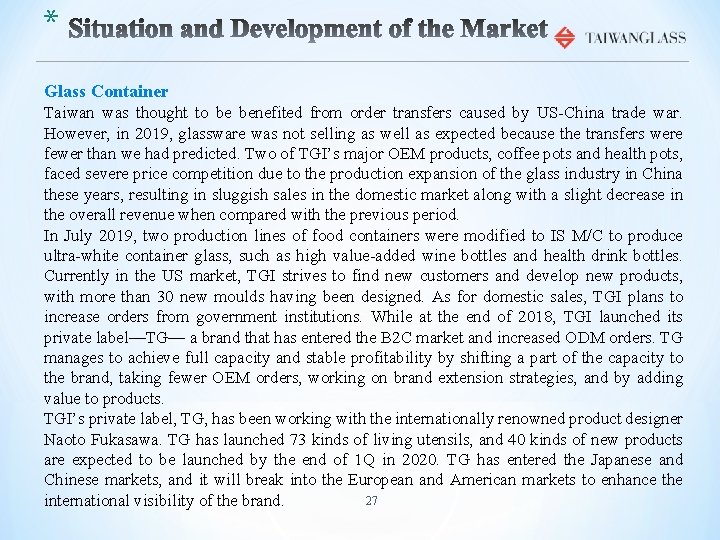 * Situation and Development of the Market

TAIWANGLASS

Glass Container

Taiwan was thought to be benefited from order transfers caused by US-China trade war. However, in 2019, glassware was not selling as well as expected because the transfers were fewer than we had predicted. Two of TGI's major OEM products, coffee pots and health pots, faced severe price competition due to the production expansion of the glass industry in China these years, resulting in sluggish sales in the domestic market along with a slight decrease in the overall revenue when compared with the previous period.

In July 2019, two production lines of food containers were modified to IS M/C to produce ultra-white container glass, such as high value-added wine bottles and health drink bottles. Currently in the US market, TGI strives to find new customers and develop new products, with more than 30 new moulds having been designed. As for domestic sales, TGI plans to increase orders from government institutions. While at the end of 2018, TGI launched its private label—TG— a brand that has entered the B2C market and increased ODM orders. TG manages to achieve full capacity and stable profitability by shifting a part of the capacity to the brand, taking fewer OEM orders, working on brand extension strategies, and by adding value to products.

TGI's private label, TG, has been working with the internationally renowned product designer Naoto Fukasawa. TG has launched 73 kinds of living utensils, and 40 kinds of new products are expected to be launched by the end of 1Q in 2020. TG has entered the Japanese and Chinese markets, and it will break into the European and American markets to enhance the international visibility of the brand.

27